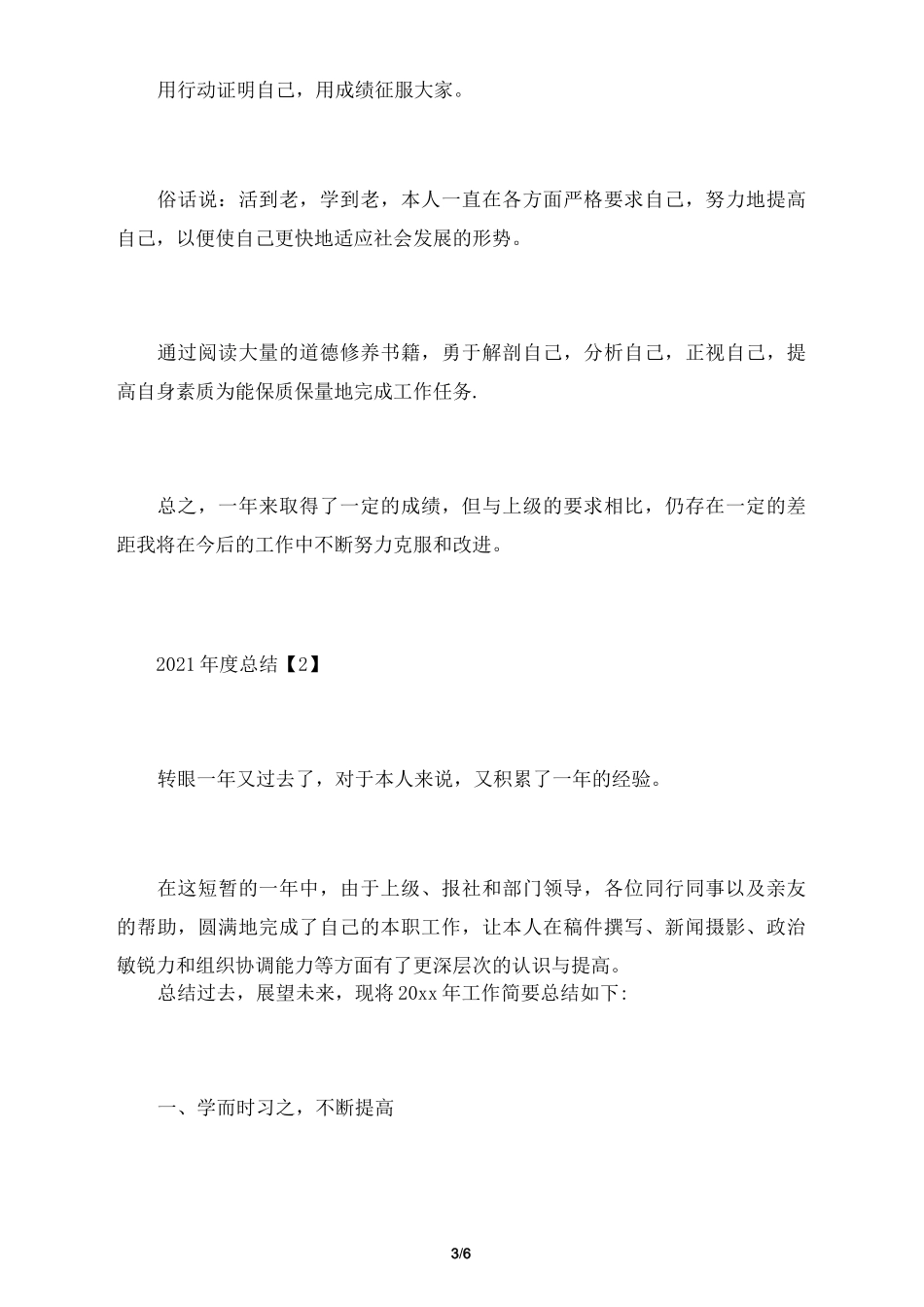 用行动证明自己，用成绩征服大家。

俗话说：活到老，学到老，本人一直在各方面严格要求自己，努力地提高自己，以便使自己更快地适应社会发展的形势。

通过阅读大量的道德修养书籍，勇于解剖自己，分析自己，正视自己，提高自身素质为能保质保量地完成工作任务.

总之，一年来取得了一定的成绩，但与上级的要求相比，仍存在一定的差距我将在今后的工作中不断努力克服和改进。

2021年度总结【2】

转眼一年又过去了，对于本人来说，又积累了一年的经验。

在这短暂的一年中，由于上级、报社和部门领导，各位同行同事以及亲友的帮助，圆满地完成了自己的本职工作，让本人在稿件撰写、新闻摄影、政治敏锐力和组织协调能力等方面有了更深层次的认识与提高。

总结过去，展望未来，现将20xx年工作简要总结如下:

一、学而时习之，不断提高

3/6